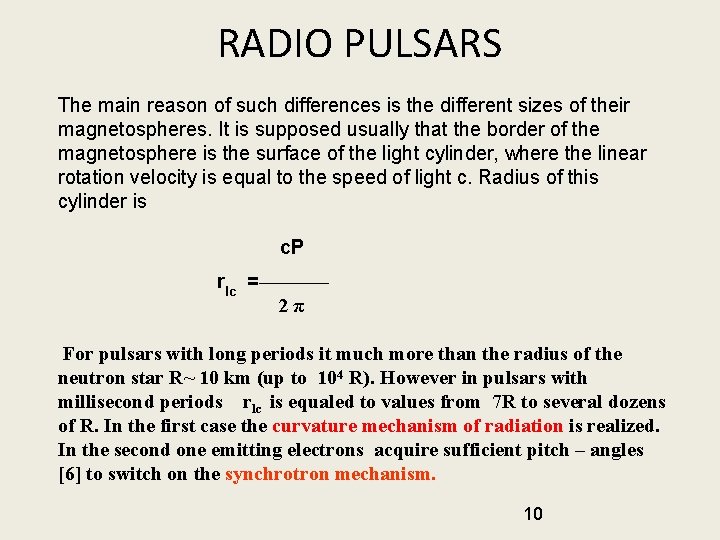 RADIO PULSARS

The main reason of such differences is the different sizes of their magnetospheres. It is supposed usually that the border of the magnetosphere is the surface of the light cylinder, where the linear rotation velocity is equal to the speed of light c. Radius of this cylinder is

$r_{lc} = \frac{cP}{2\pi}$

For pulsars with long periods it much more than the radius of the neutron star R~ 10 km (up to $10^4$ R). However in pulsars with millisecond periods $r_{lc}$ is equaled to values from 7R to several dozens of R. In the first case the curvature mechanism of radiation is realized. In the second one emitting electrons acquire sufficient pitch – angles [6] to switch on the synchrotron mechanism.

10